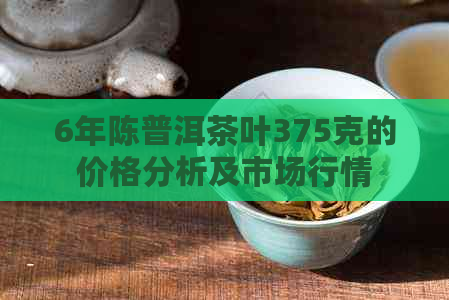 6年陈普洱茶叶375克的价格分析及市场行情